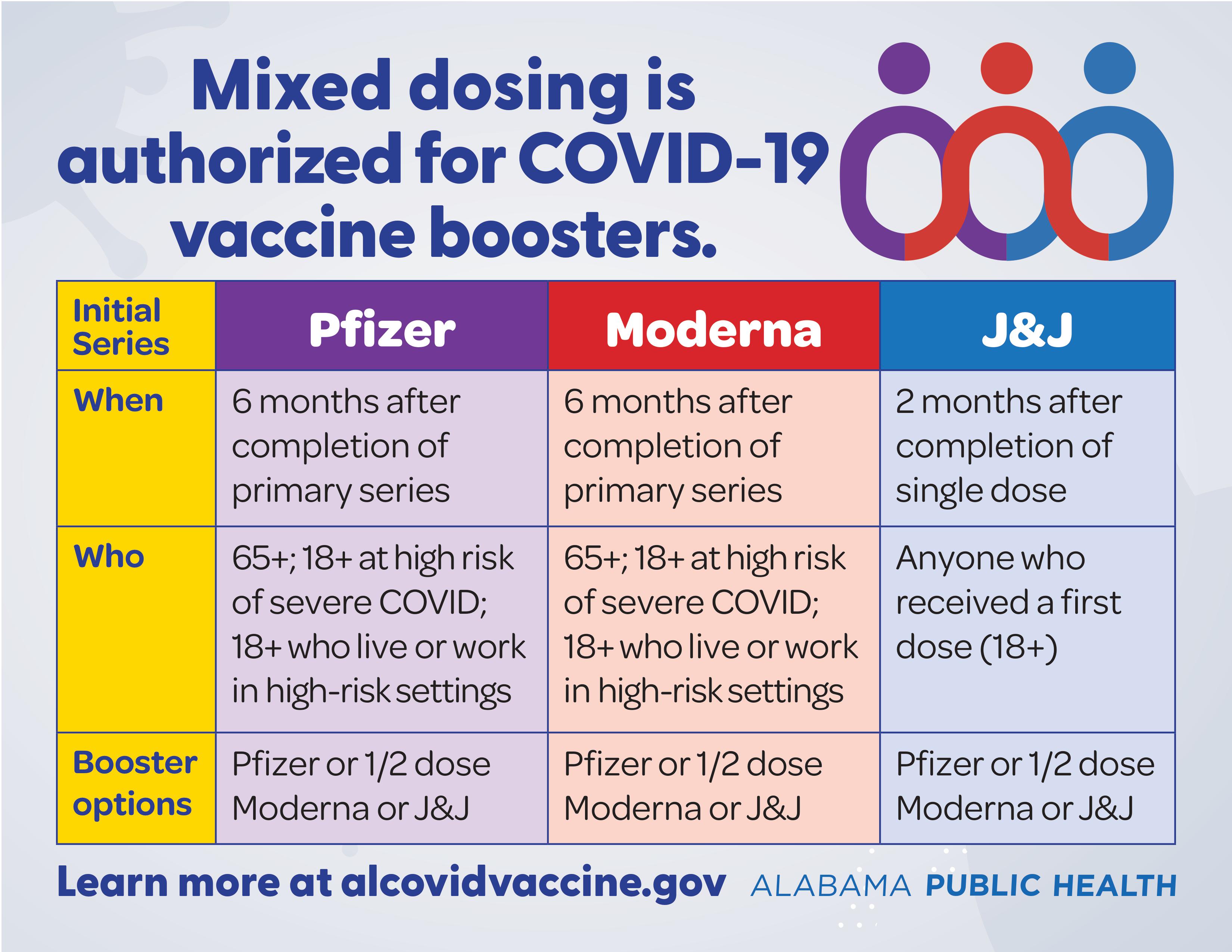 Mixed dosing is authorized for COVID-19 vaccine boosters.

| Initial Series | Pfizer | Moderna | J&J |
|---|---|---|---|
| When | 6 months after completion of primary series | 6 months after completion of primary series | 2 months after completion of single dose |
| Who | 65+; 18+ at high risk of severe COVID; 18+ who live or work in high-risk settings | 65+; 18+ at high risk of severe COVID; 18+ who live or work in high-risk settings | Anyone who received a first dose (18+) |
| Booster options | Pfizer or 1/2 dose Moderna or J&J | Pfizer or 1/2 dose Moderna or J&J | Pfizer or 1/2 dose Moderna or J&J |

Learn more at alcovidvaccine.gov ALABAMA PUBLIC HEALTH